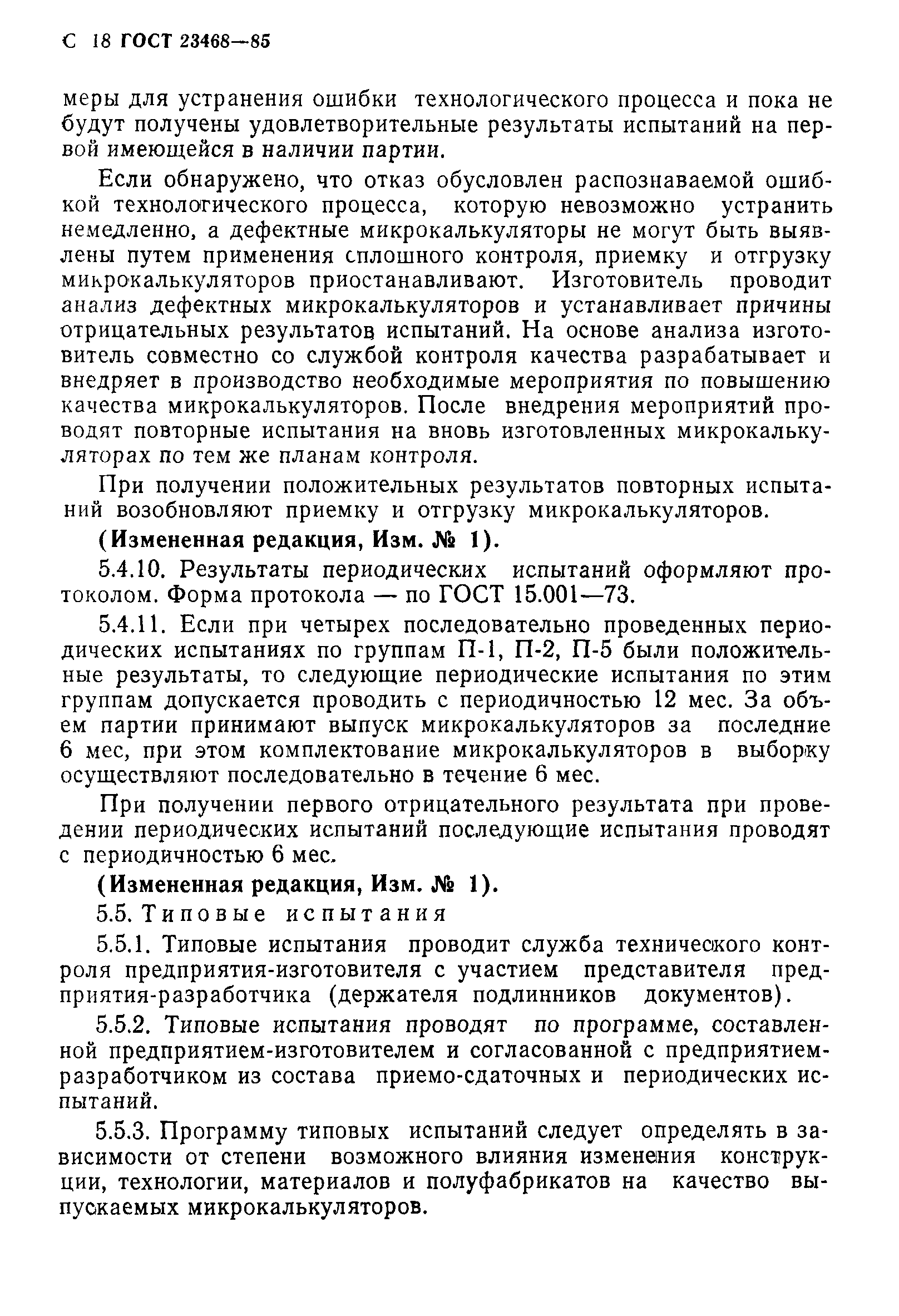 С 18 ГОСТ 23468—85

меры для устранения ошибки технологического процесса и пока не будут получены удовлетворительные результаты испытаний на первой имеющейся в наличии партии.

Если обнаружено, что отказ обусловлен распознаваемой ошибкой технологического процесса, которую невозможно устранить немедленно, а дефектные микрокалькуляторы не могут быть выявлены путем применения сплошного контроля, приемку и отгрузку микрокалькуляторов приостанавливают. Изготовитель проводит анализ дефектных микрокалькуляторов и устанавливает причины отрицательных результатов испытаний. На основе анализа изготовитель совместно со службой контроля качества разрабатывает и внедряет в производство необходимые мероприятия по повышению качества микрокалькуляторов. После внедрения мероприятий проводят повторные испытания на вновь изготовленных микрокалькуляторах по тем же планам контроля.

При получении положительных результатов повторных испытаний возобновляют приемку и отгрузку микрокалькуляторов.

(Измененная редакция, Изм. № 1).

5.4.10. Результаты периодических испытаний оформляют протоколом. Форма протокола — по ГОСТ 15.001—73.

5.4.11. Если при четырех последовательно проведенных периодических испытаниях по группам П-1, П-2, П-5 были положительные результаты, то следующие периодические испытания по этим группам допускается проводить с периодичностью 12 мес. За объем партии принимают выпуск микрокалькуляторов за последние 6 мес, при этом комплектование микрокалькуляторов в выборку осуществляют последовательно в течение 6 мес.

При получении первого отрицательного результата при проведении периодических испытаний последующие испытания проводят с периодичностью 6 мес.

(Измененная редакция, Изм. № 1).

5.5. Типовые испытания

5.5.1. Типовые испытания проводит служба технического контроля предприятия-изготовителя с участием представителя предприятия-разработчика (держателя подлинников документов).

5.5.2. Типовые испытания проводят по программе, составленной предприятием-изготовителем и согласованной с предприятием-разработчиком из состава приемо-сдаточных и периодических испытаний.

5.5.3. Программу типовых испытаний следует определять в зависимости от степени возможного влияния изменения конструкции, технологии, материалов и полуфабрикатов на качество выпускаемых микрокалькуляторов.